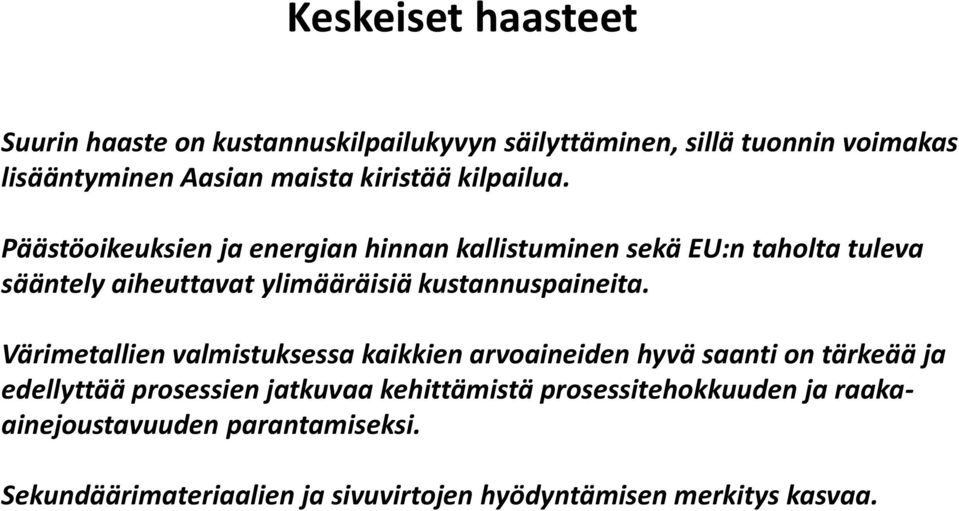 Keskeiset haasteet

Suurin haaste on kustannuskilpailukyvyn säilyttäminen, sillä tuonnin voimakas lisääntyminen Aasian maista kiristää kilpailua.

Päästöoikeuksien ja energian hinnan kallistuminen sekä EU:n taholta tuleva sääntely aiheuttavat ylimääräisiä kustannuspaineita.

Värimetallien valmistuksessa kaikkien arvoaineiden hyvä saanti on tärkeää ja edellyttää prosessien jatkuvaa kehittämistä prosessitehokkuuden ja raaka-ainejoustavuuden parantamiseksi.

Sekundäärimateriaalien ja sivuvirtojen hyödyntämisen merkitys kasvaa.